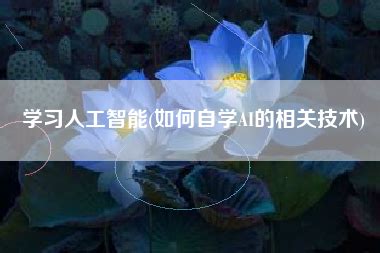 学习人工智能(如何自学AI的相关技术)